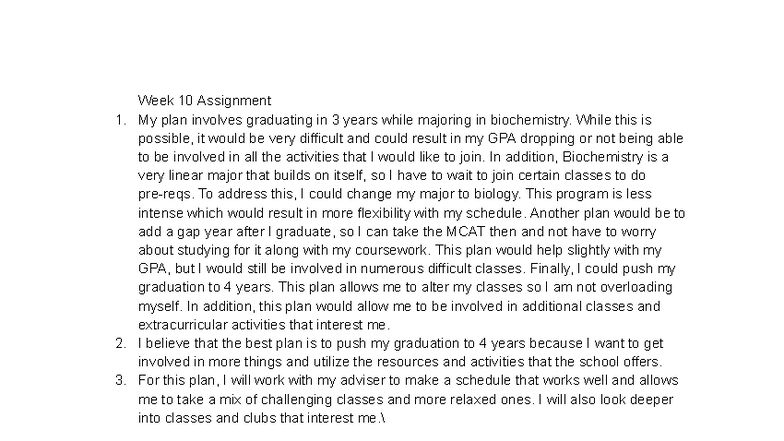 Week 10 Assignment

1. My plan involves graduating in 3 years while majoring in biochemistry. While this is possible, it would be very difficult and could result in my GPA dropping or not being able to be involved in all the activities that I would like to join. In addition, Biochemistry is a very linear major that builds on itself, so I have to wait to join certain classes to do pre-reqs. To address this, I could change my major to biology. This program is less intense which would result in more flexibility with my schedule. Another plan would be to add a gap year after I graduate, so I can take the MCAT then and not have to worry about studying for it along with my coursework. This plan would help slightly with my GPA, but I would still be involved in numerous difficult classes. Finally, I could push my graduation to 4 years. This plan allows me to alter my classes so I am not overloading myself. In addition, this plan would allow me to be involved in additional classes and extracurricular activities that interest me.
2. I believe that the best plan is to push my graduation to 4 years because I want to get involved in more things and utilize the resources and activities that the school offers.
3. For this plan, I will work with my adviser to make a schedule that works well and allows me to take a mix of challenging classes and more relaxed ones. I will also look deeper into classes and clubs that interest me.\